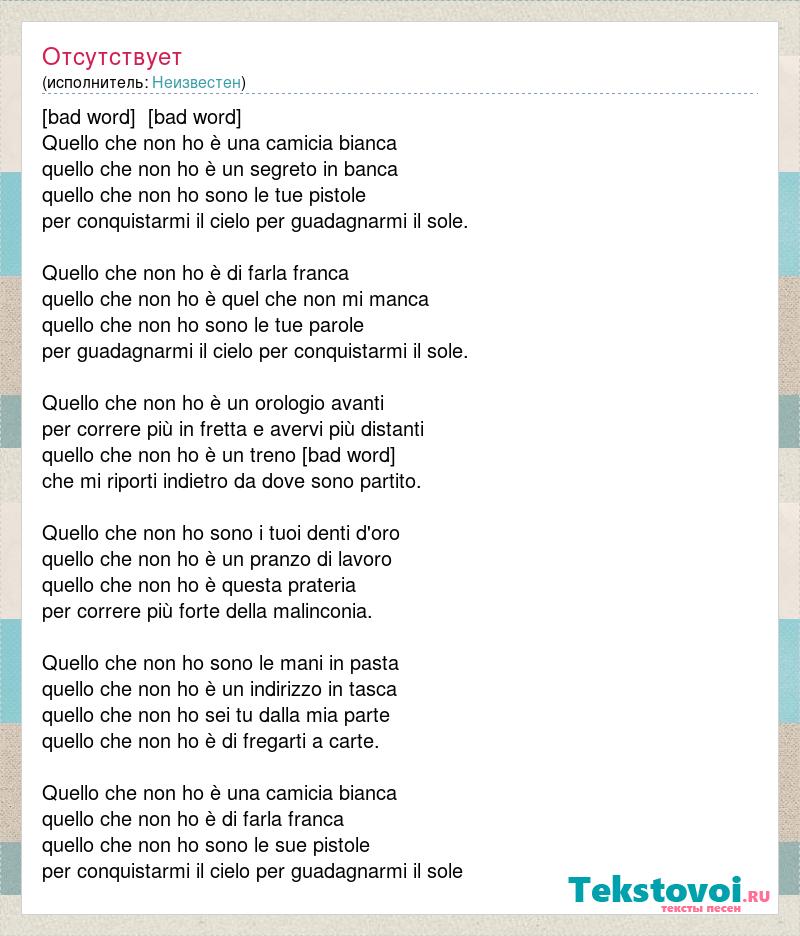 Отсутствует
(исполнитель: Неизвестен)

[bad word]  [bad word]
Quello che non ho è una camicia bianca
quello che non ho è un segreto in banca
quello che non ho sono le tue pistole
per conquistarmi il cielo per guadagnarmi il sole.

Quello che non ho è di farla franca
quello che non ho è quel che non mi manca
quello che non ho sono le tue parole
per guadagnarmi il cielo per conquistarmi il sole.

Quello che non ho è un orologio avanti
per correre più in fretta e avervi più distanti
quello che non ho è un treno [bad word]
che mi riporti indietro da dove sono partito.

Quello che non ho sono i tuoi denti d'oro
quello che non ho è un pranzo di lavoro
quello che non ho è questa prateria
per correre più forte della malinconia.

Quello che non ho sono le mani in pasta
quello che non ho è un indirizzo in tasca
quello che non ho sei tu dalla mia parte
quello che non ho è di fregarti a carte.

Quello che non ho è una camicia bianca
quello che non ho è di farla franca
quello che non ho sono le sue pistole
per conquistarmi il cielo per guadagnarmi il sole

Tekstovoi.RU
тексты песен